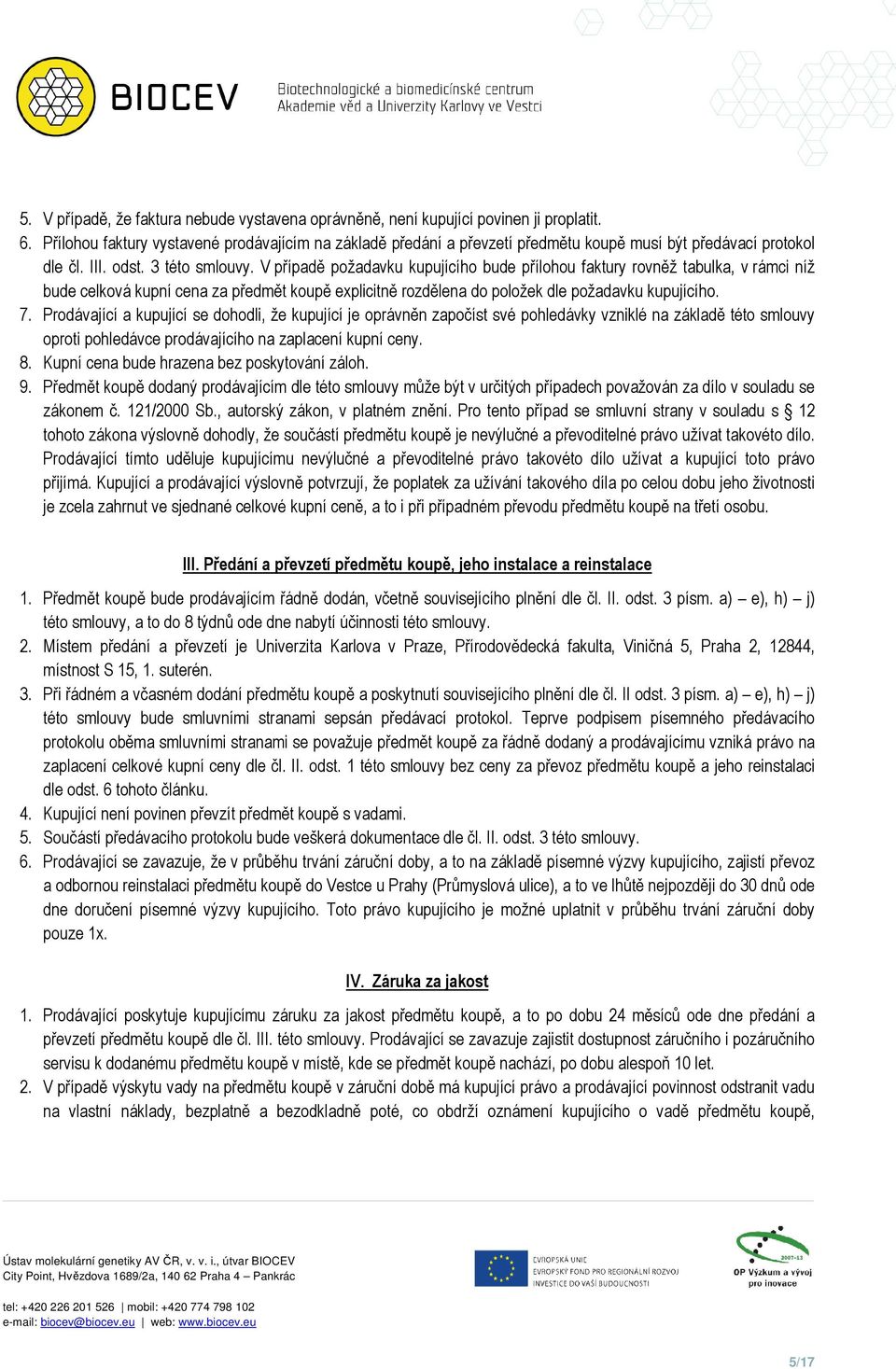 BIOCEV Biotechnologické a biomedicínské centrum Akademie věd a Univerzity Karlovy ve Vestci

5. V případě, že faktura nebude vystavena oprávněně, není kupující povinen ji proplatit.
6. Přílohou faktury vystavené prodávajícím na základě předání a převzetí předmětu koupě musí být předávací protokol dle čl. III. odst. 3 této smlouvy. V případě požadavku kupujícího bude přílohou faktury rovněž tabulka, v rámci níž bude celková kupní cena za předmět koupě explicitně rozdělena do položek dle požadavku kupujícího.
7. Prodávající a kupující se dohodli, že kupující je oprávněn započíst své pohledávky vzniklé na základě této smlouvy oproti pohledávce prodávajícího na zaplacení kupní ceny.
8. Kupní cena bude hrazena bez poskytování záloh.
9. Předmět koupě dodaný prodávajícím dle této smlouvy může být v určitých případech považován za dílo v souladu se zákonem č. 121/2000 Sb., autorský zákon, v platném znění. Pro tento případ se smluvní strany v souladu s § 12 tohoto zákona výslovně dohodly, že součástí předmětu koupě je nevýlučné a převoditelné právo užívat takovéto dílo. Prodávající tímto uděluje kupujícímu nevýlučné a převoditelné právo takovéto dílo užívat a kupující toto právo přijímá. Kupující a prodávající výslovně potvrzují, že poplatek za užívání takového díla po celou dobu jeho životnosti je zcela zahrnut ve sjednané celkové kupní ceně, a to i při případném převodu předmětu koupě na třetí osobu.

III. Předání a převzetí předmětu koupě, jeho instalace a reinstalace

1. Předmět koupě bude prodávajícím řádně dodán, včetně souvisejícího plnění dle čl. II. odst. 3 písm. a) – e), h) – j) této smlouvy, a to do 8 týdnů ode dne nabytí účinnosti této smlouvy.
2. Místem předání a převzetí je Univerzita Karlova v Praze, Přírodovědecká fakulta, Viničná 5, Praha 2, 12844, místnost S 15, 1. suterén.
3. Při řádném a včasném dodání předmětu koupě a poskytnutí souvisejícího plnění dle čl. II odst. 3 písm. a) – e), h) – j) této smlouvy bude smluvními stranami sepsán předávací protokol. Teprve podpisem písemného předávacího protokolu oběma smluvními stranami se považuje předmět koupě za řádně dodaný a prodávajícímu vzniká právo na zaplacení celkové kupní ceny dle čl. II. odst. 1 této smlouvy bez ceny za převoz předmětu koupě a jeho reinstalaci dle odst. 6 tohoto článku.
4. Kupující není povinen převzít předmět koupě s vadami.
5. Součástí předávacího protokolu bude veškerá dokumentace dle čl. II. odst. 3 této smlouvy.
6. Prodávající se zavazuje, že v průběhu trvání záruční doby, a to na základě písemné výzvy kupujícího, zajistí převoz a odbornou reinstalaci předmětu koupě do Vestce u Prahy (Průmyslová ulice), a to ve lhůtě nejpozději do 30 dnů ode dne doručení písemné výzvy kupujícího. Toto právo kupujícího je možné uplatnit v průběhu trvání záruční doby pouze 1x.

IV. Záruka za jakost

1. Prodávající poskytuje kupujícímu záruku za jakost předmětu koupě, a to po dobu 24 měsíců ode dne předání a převzetí předmětu koupě dle čl. III. této smlouvy. Prodávající se zavazuje zajistit dostupnost záručního i pozáručního servisu k dodanému předmětu koupě v místě, kde se předmět koupě nachází, po dobu alespoň 10 let.
2. V případě výskytu vady na předmětu koupě v záruční době má kupující právo a prodávající povinnost odstranit vadu na vlastní náklady, bezplatně a bezodkladně poté, co obdrží oznámení kupujícího o vadě předmětu koupě,

Ústav molekulární genetiky AV ČR, v. v. i., útvar BIOCEV
City Point, Hvězdova 1689/2a, 140 62 Praha 4 – Pankrác

tel: +420 226 201 526 | mobil: +420 774 798 102
e-mail: biocev@biocev.eu | web: www.biocev.eu

EVROPSKÁ UNIE
EVROPSKÝ FOND PRO REGIONÁLNÍ ROZVOJ
INVESTICE DO VAŠÍ BUDOUCNOSTI

2007-13
OP Výzkum a vývoj pro inovace

5/17